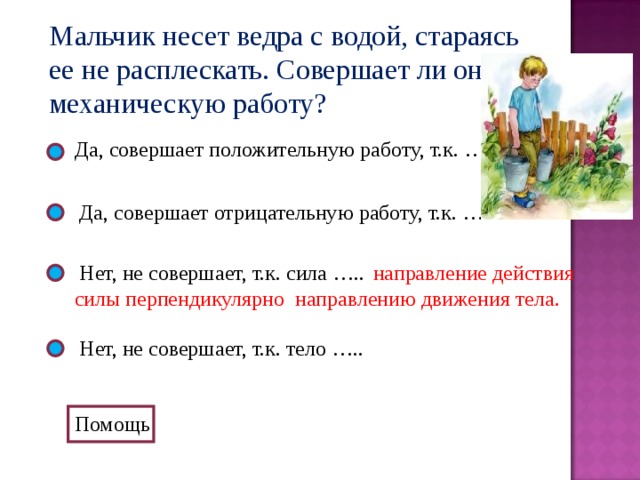 Мальчик несет ведра с водой, стараясь ее не расплескать. Совершает ли он механическую работу?

Да, совершает положительную работу, т.к. …

Да, совершает отрицательную работу, т.к. …

Нет, не совершает, т.к. сила ….. направление действия силы перпендикулярно направлению движения тела.

Нет, не совершает, т.к. тело …..

Помощь